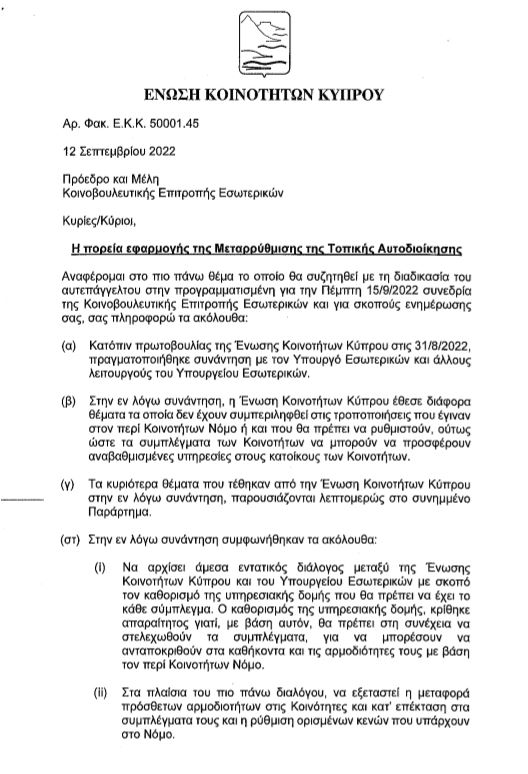 ΕΝΩΣΗ ΚΟΙΝΟΤΗΤΩΝ ΚΥΠΡΟΥ

Αρ. Φακ. Ε.Κ.Κ. 50001.45

12 Σεπτεμβρίου 2022

Πρόεδρο και Μέλη
Κοινοβουλευτικής Επιτροπής Εσωτερικών

Κυρίες/Κύριοι,

Η πορεία εφαρμογής της Μεταρρύθμισης της Τοπικής Αυτοδιοίκησης

Αναφέρομαι στο πιο πάνω θέμα το οποίο θα συζητηθεί με τη διαδικασία του αυτεπάγγελτου στην προγραμματισμένη για την Πέμπτη 15/9/2022 συνεδρία της Κοινοβουλευτικής Επιτροπής Εσωτερικών και για σκοπούς ενημέρωσης σας, σας πληροφορώ τα ακόλουθα:

(α) Κατόπιν πρωτοβουλίας της Ένωσης Κοινοτήτων Κύπρου στις 31/8/2022, πραγματοποιήθηκε συνάντηση με τον Υπουργό Εσωτερικών και άλλους λειτουργούς του Υπουργείου Εσωτερικών.

(β) Στην εν λόγω συνάντηση, η Ένωση Κοινοτήτων Κύπρου έθεσε διάφορα θέματα τα οποία δεν έχουν συμπεριληφθεί στις τροποποιήσεις που έγιναν στον περί Κοινοτήτων Νόμο ή και που θα πρέπει να ρυθμιστούν, ούτως ώστε τα συμπλέγματα των Κοινοτήτων να μπορούν να προσφέρουν αναβαθμισμένες υπηρεσίες στους κατοίκους των Κοινοτήτων.

(γ) Τα κυριότερα θέματα που τέθηκαν από την Ένωση Κοινοτήτων Κύπρου στην εν λόγω συνάντηση, παρουσιάζονται λεπτομερώς στο συνημμένο Παράρτημα.

(στ) Στην εν λόγω συνάντηση συμφωνήθηκαν τα ακόλουθα:

(i) Να αρχίσει άμεσα εντατικός διάλογος μεταξύ της Ένωσης Κοινοτήτων Κύπρου και του Υπουργείου Εσωτερικών με σκοπό τον καθορισμό της υπηρεσιακής δομής που θα πρέπει να έχει το κάθε σύμπλεγμα. Ο καθορισμός της υπηρεσιακής δομής, κρίθηκε απαραίτητος γιατί, με βάση αυτόν, θα πρέπει στη συνέχεια να στελεχωθούν τα συμπλέγματα, για να μπορέσουν να ανταποκριθούν στα καθήκοντα και τις αρμοδιότητες τους με βάση τον περί Κοινοτήτων Νόμο.

(ii) Στα πλαίσια του πιο πάνω διαλόγου, να εξεταστεί η μεταφορά πρόσθετων αρμοδιοτήτων στις Κοινότητες και κατ' επέκταση στα συμπλέγματα τους και η ρύθμιση ορισμένων κενών που υπάρχουν στο Νόμο.